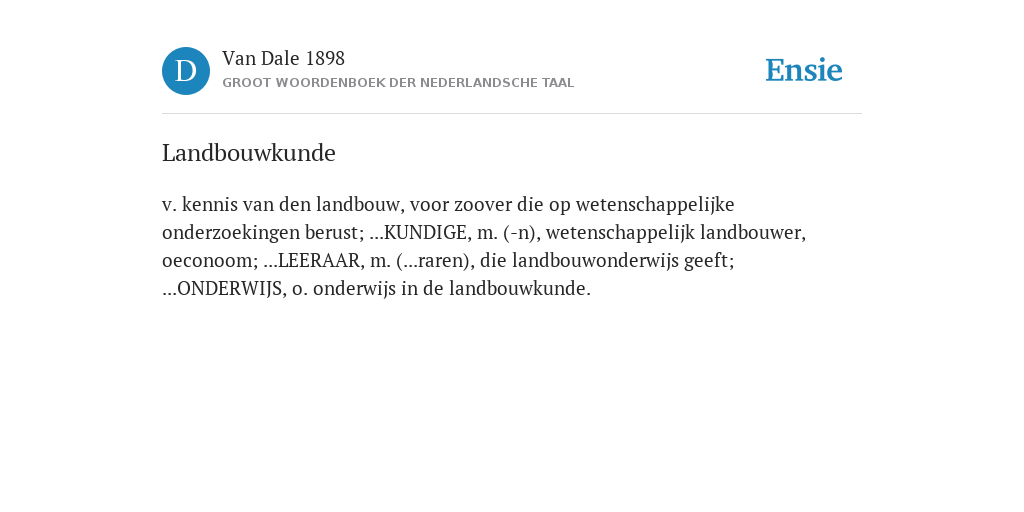 D
Van Dale 1898
GROOT WOORDENBOEK DER NEDERLANDSCHE TAAL
Ensie

Landbouwkunde

v. kennis van den landbouw, voor zoover die op wetenschappelijke onderzoekingen berust; ...KUNDIGE, m. (-n), wetenschappelijk landbouwer, oeconoom; ...LEERAAR, m. (...raren), die landbouwonderwijs geeft; ...ONDERWIJS, o. onderwijs in de landbouwkunde.